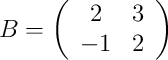 $B = \begin{pmatrix} 2 & 3 \\ -1 & 2 \end{pmatrix}$